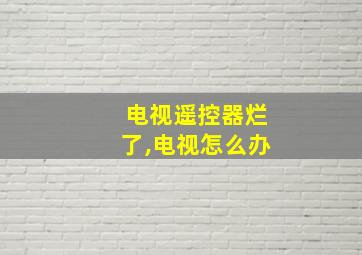 电视遥控器烂了,电视怎么办